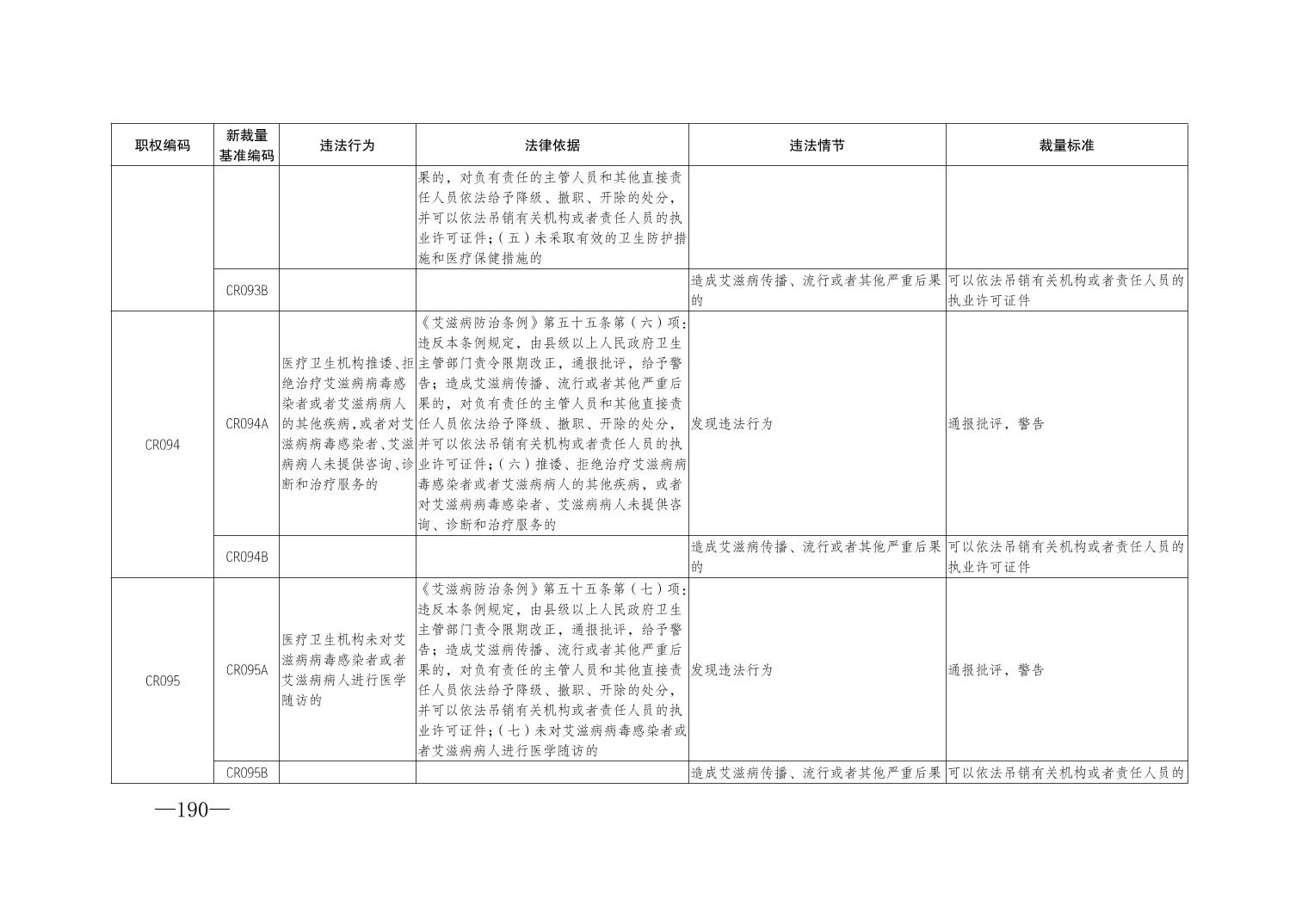 | 职权编码 | 新裁量基准编码 | 违法行为 | 法律依据 | 违法情节 | 裁量标准 |
|---|---|---|---|---|---|
| | | | 果的，对负有责任的主管人员和其他直接责任人员依法给予降级、撤职、开除的处分，并可以依法吊销有关机构或者责任人员的执业许可证件；（五）未采取有效的卫生防护措施和医疗保健措施的 | | |
| | CR093B | | | 造成艾滋病传播、流行或者其他严重后果的 | 可以依法吊销有关机构或者责任人员的执业许可证件 |
| CR094 | CR094A | 医疗卫生机构推诿、拒绝治疗艾滋病病毒感染者或者艾滋病病人的其他疾病，或者对艾滋病病毒感染者、艾滋病病人未提供咨询、诊断和治疗服务的 | 《艾滋病防治条例》第五十五条第（六）项：违反本条例规定，由县级以上人民政府卫生主管部门责令限期改正，通报批评，给予警告；造成艾滋病传播、流行或者其他严重后果的，对负有责任的主管人员和其他直接责任人员依法给予降级、撤职、开除的处分，并可以依法吊销有关机构或者责任人员的执业许可证件；（六）推诿、拒绝治疗艾滋病病毒感染者或者艾滋病病人的其他疾病，或者对艾滋病病毒感染者、艾滋病病人未提供咨询、诊断和治疗服务的 | 发现违法行为 | 通报批评，警告 |
| | CR094B | | | 造成艾滋病传播、流行或者其他严重后果的 | 可以依法吊销有关机构或者责任人员的执业许可证件 |
| CR095 | CR095A | 医疗卫生机构未对艾滋病病毒感染者或者艾滋病病人进行医学随访的 | 《艾滋病防治条例》第五十五条第（七）项：违反本条例规定，由县级以上人民政府卫生主管部门责令限期改正，通报批评，给予警告；造成艾滋病传播、流行或者其他严重后果的，对负有责任的主管人员和其他直接责任人员依法给予降级、撤职、开除的处分，并可以依法吊销有关机构或者责任人员的执业许可证件；（七）未对艾滋病病毒感染者或者艾滋病病人进行医学随访的 | 发现违法行为 | 通报批评，警告 |
| | CR095B | | | 造成艾滋病传播、流行或者其他严重后果 | 可以依法吊销有关机构或者责任人员的 |

—190—